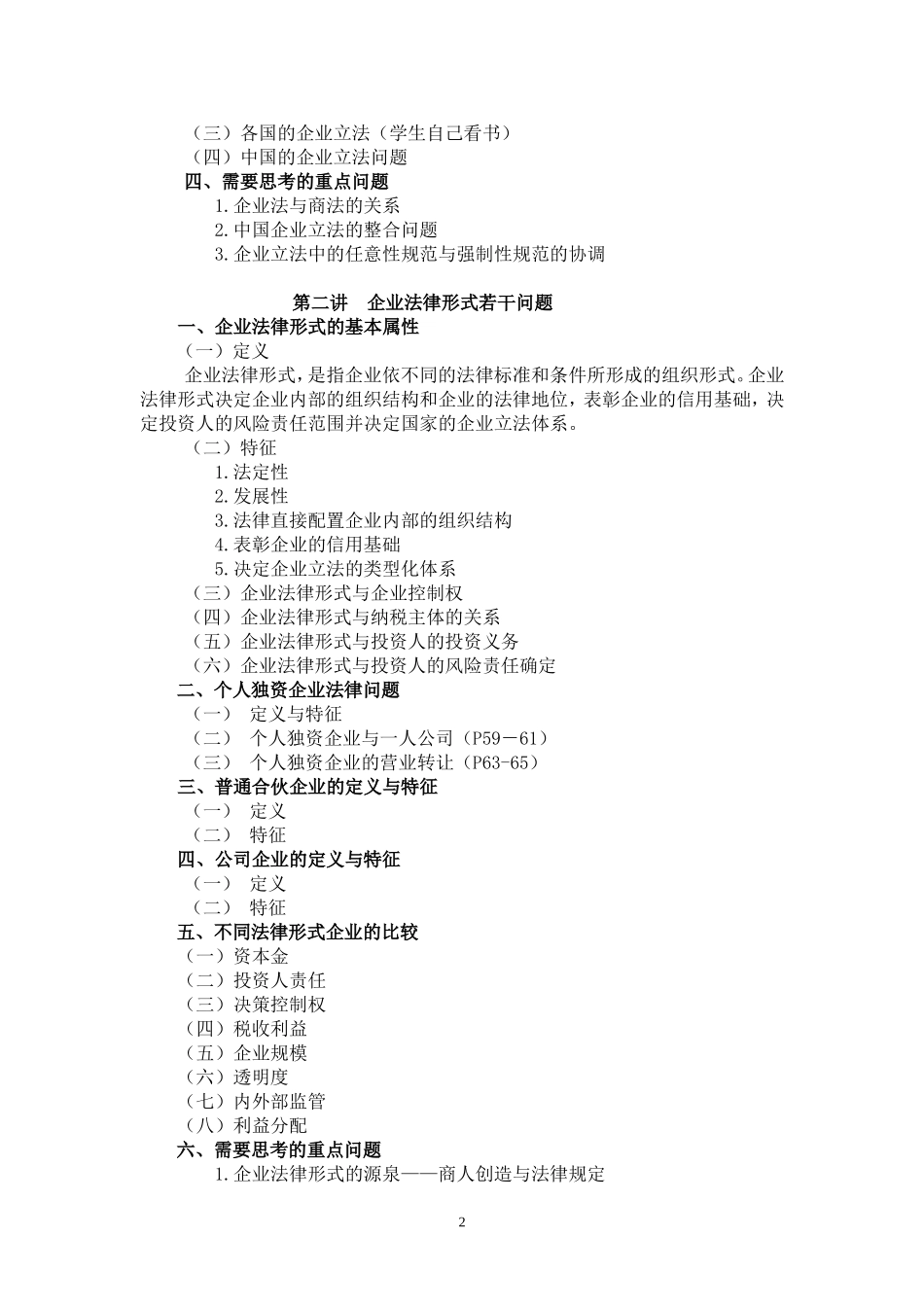 （三）各国的企业立法（学生自己看书）
（四）中国的企业立法问题
四、需要思考的重点问题
1.企业法与商法的关系
2.中国企业立法的整合问题
3.企业立法中的任意性规范与强制性规范的协调

第二讲　企业法律形式若干问题
一、企业法律形式的基本属性
（一）定义
企业法律形式，是指企业依不同的法律标准和条件所形成的组织形式。企业法律形式决定企业内部的组织结构和企业的法律地位，表彰企业的信用基础，决定投资人的风险责任范围并决定国家的企业立法体系。
（二）特征
1.法定性
2.发展性
3.法律直接配置企业内部的组织结构
4.表彰企业的信用基础
5.决定企业立法的类型化体系
（三）企业法律形式与企业控制权
（四）企业法律形式与纳税主体的关系
（五）企业法律形式与投资人的投资义务
（六）企业法律形式与投资人的风险责任确定
二、个人独资企业法律问题
（一）　定义与特征
（二）　个人独资企业与一人公司（P59－61）
（三）　个人独资企业的营业转让（P63-65）
三、普通合伙企业的定义与特征
（一）　定义
（二）　特征
四、公司企业的定义与特征
（一）　定义
（二）　特征
五、不同法律形式企业的比较
（一）资本金
（二）投资人责任
（三）决策控制权
（四）税收利益
（五）企业规模
（六）透明度
（七）内外部监管
（八）利益分配
六、需要思考的重点问题
1.企业法律形式的源泉——商人创造与法律规定

2